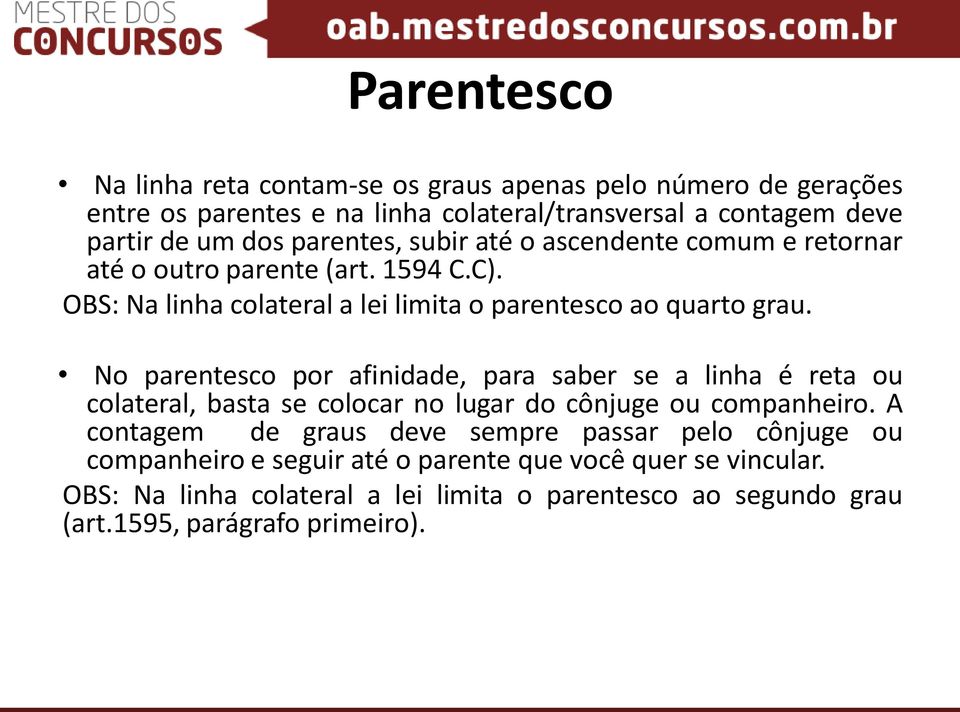 MESTRE DOS
CONCURSOS

oab.mestredosconcursos.com.br

Parentesco

• Na linha reta contam-se os graus apenas pelo número de gerações entre os parentes e na linha colateral/transversal a contagem deve partir de um dos parentes, subir até o ascendente comum e retornar até o outro parente (art. 1594 C.C).

OBS: Na linha colateral a lei limita o parentesco ao quarto grau.

• No parentesco por afinidade, para saber se a linha é reta ou colateral, basta se colocar no lugar do cônjuge ou companheiro. A contagem de graus deve sempre passar pelo cônjuge ou companheiro e seguir até o parente que você quer se vincular.

OBS: Na linha colateral a lei limita o parentesco ao segundo grau (art.1595, parágrafo primeiro).